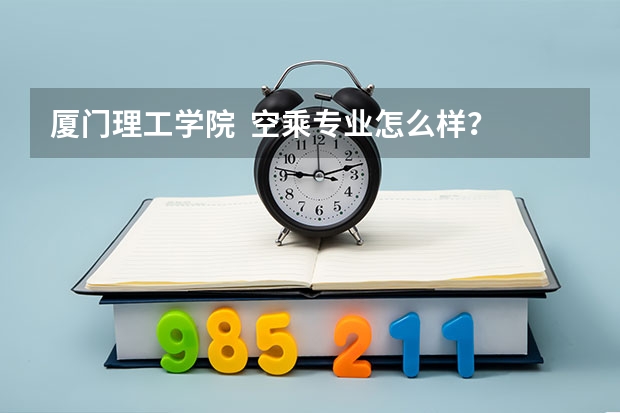 厦门理工学院 空乘专业怎么样？

11 12 1
10 2
9 3
8 4
7 6 5

985 211